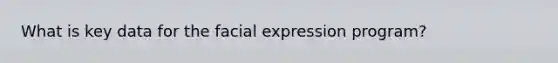 What is key data for the facial expression program?